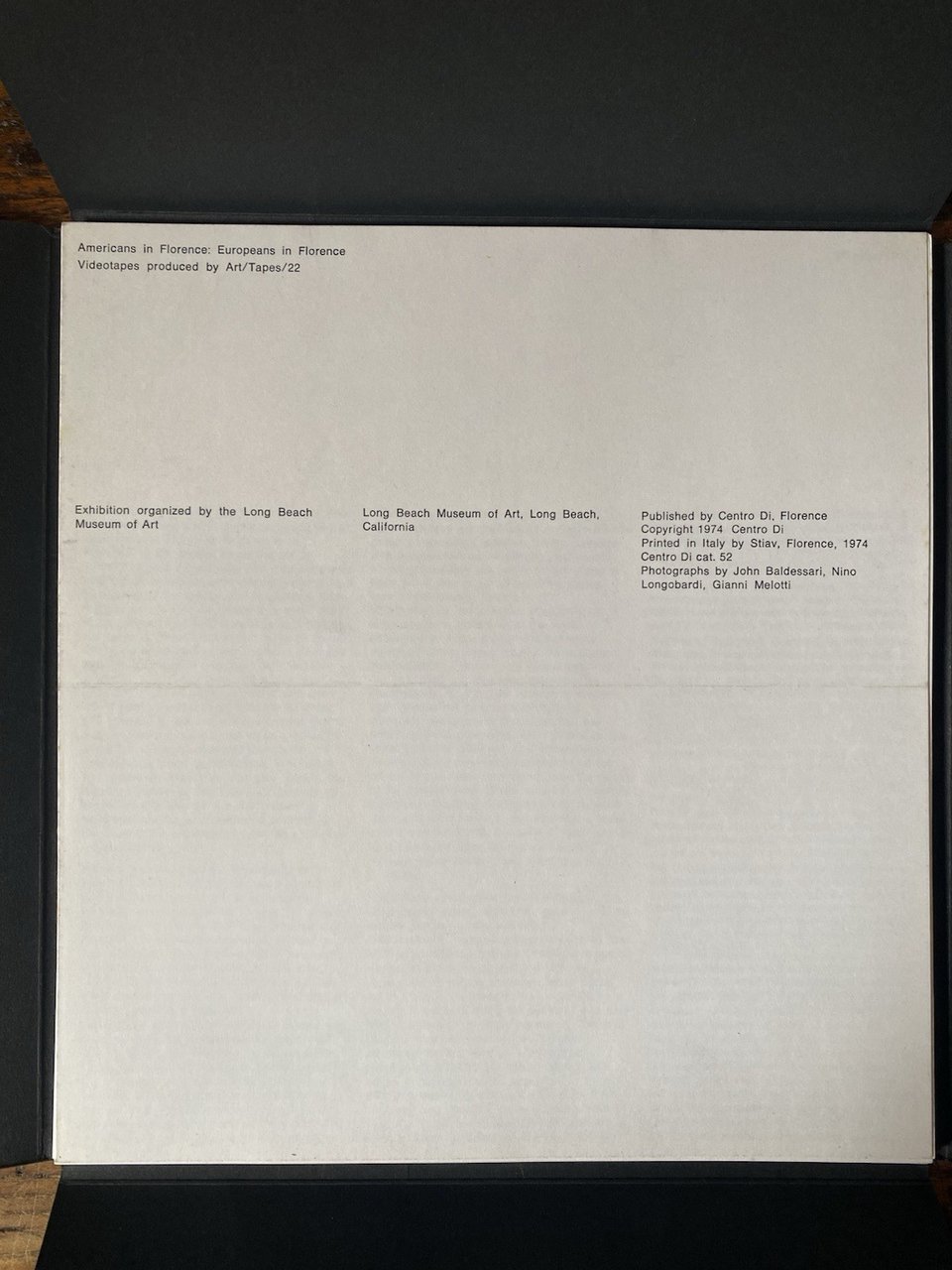 Americans in Florence: Europeans in Florence
Videotapes produced by Art/Tapes/22

Exhibition organized by the Long Beach Museum of Art

Long Beach Museum of Art, Long Beach, California

Published by Centro Di, Florence
Copyright 1974 Centro Di
Printed in Italy by Stiav, Florence, 1974
Centro Di cat. 52
Photographs by John Baldessari, Nino Longobardi, Gianni Melotti